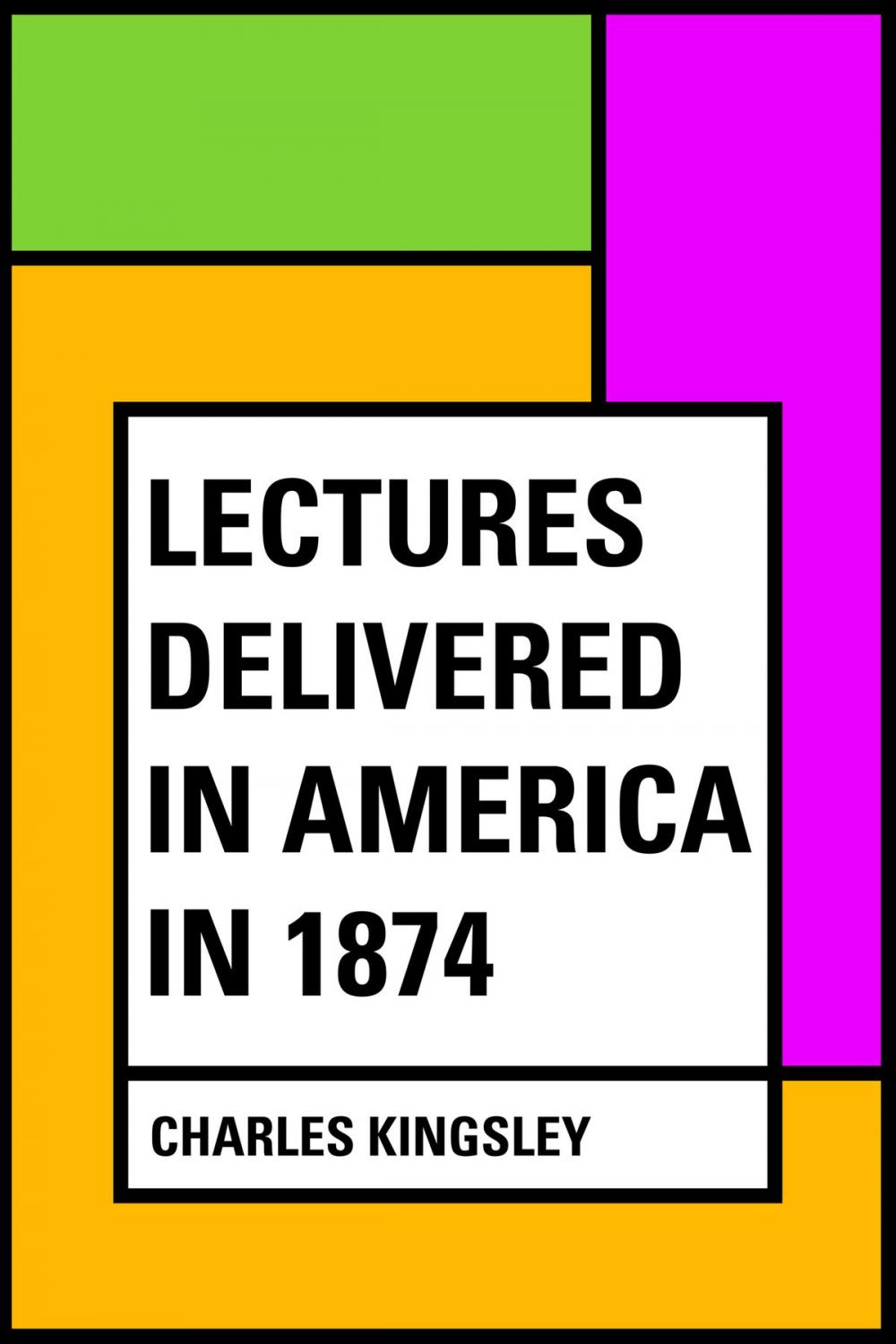 LECTURES DELIVERED IN AMERICA IN 1874

CHARLES KINGSLEY